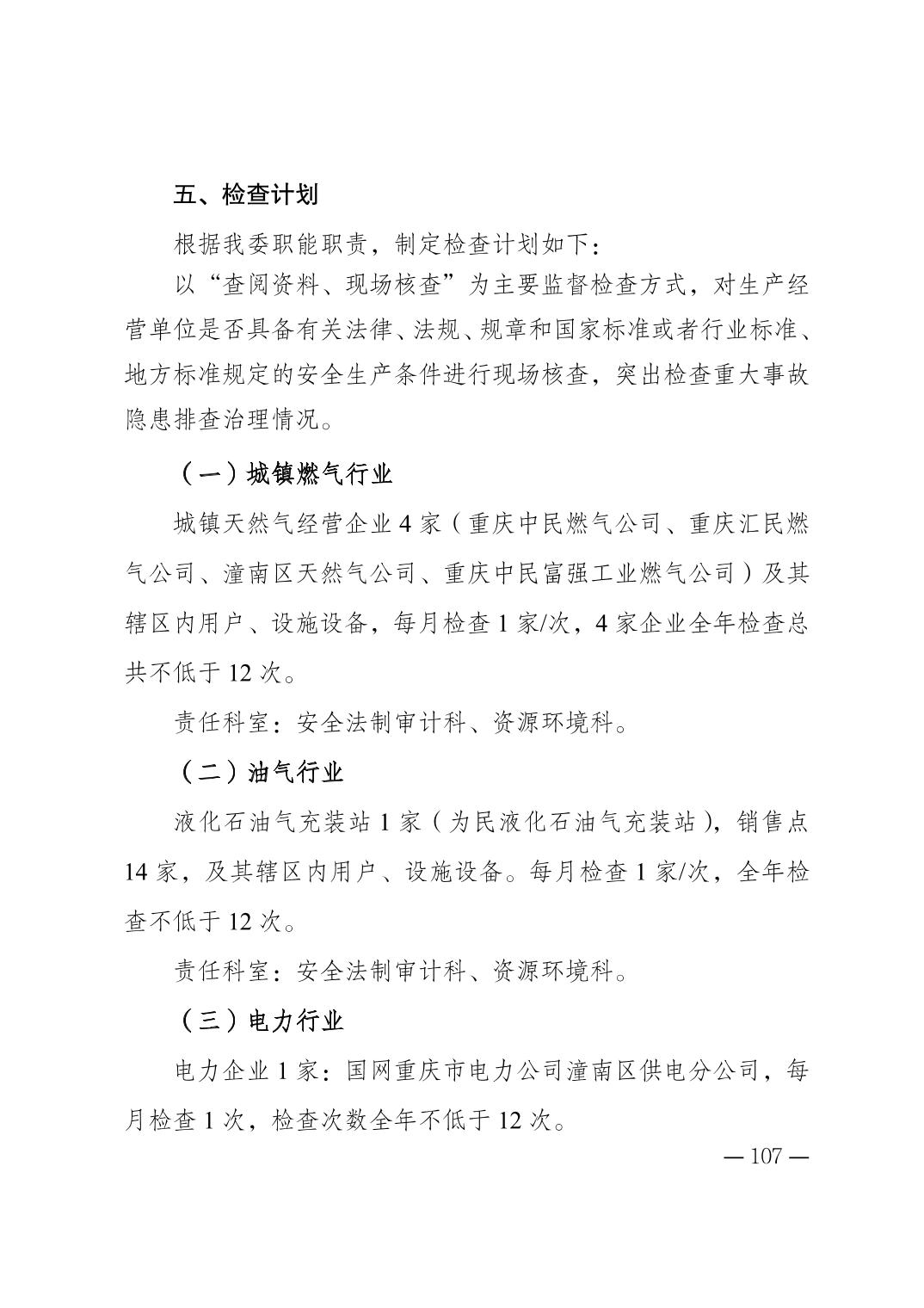 五、检查计划

根据我委职能职责，制定检查计划如下：

以“查阅资料、现场核查”为主要监督检查方式，对生产经营单位是否具备有关法律、法规、规章和国家标准或者行业标准、地方标准规定的安全生产条件进行现场核查，突出检查重大事故隐患排查治理情况。

（一）城镇燃气行业

城镇天然气经营企业 4 家（重庆中民燃气公司、重庆汇民燃气公司、潼南区天然气公司、重庆中民富强工业燃气公司）及其辖区内用户、设施设备，每月检查 1 家/次，4 家企业全年检查总共不低于 12 次。

责任科室：安全法制审计科、资源环境科。

（二）油气行业

液化石油气充装站 1 家（为民液化石油气充装站），销售点 14 家，及其辖区内用户、设施设备。每月检查 1 家/次，全年检查不低于 12 次。

责任科室：安全法制审计科、资源环境科。

（三）电力行业

电力企业 1 家：国网重庆市电力公司潼南区供电分公司，每月检查 1 次，检查次数全年不低于 12 次。

— 107 —